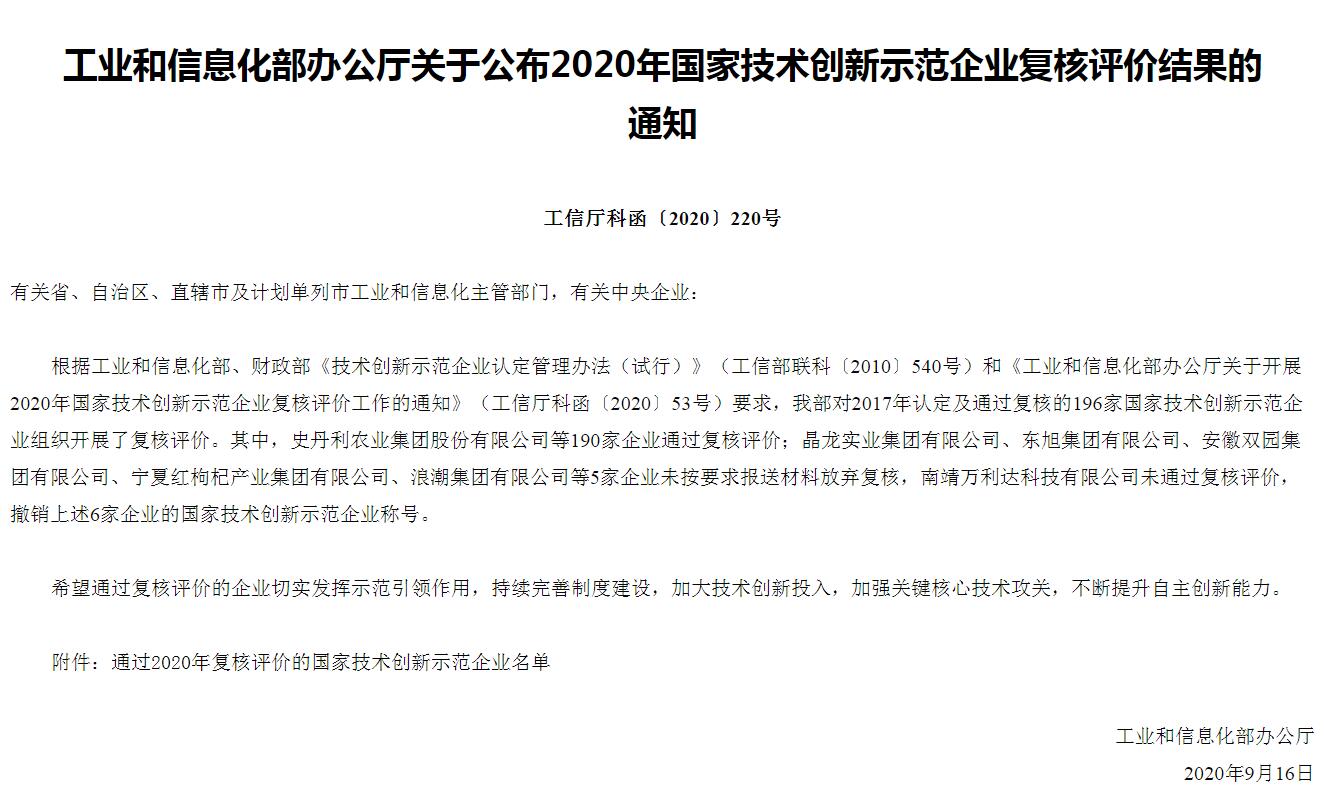 工业和信息化部办公厅关于公布2020年国家技术创新示范企业复核评价结果的通知

工信厅科函〔2020〕220号

有关省、自治区、直辖市及计划单列市工业和信息化主管部门，有关中央企业：

根据工业和信息化部、财政部《技术创新示范企业认定管理办法（试行）》（工信部联科〔2010〕540号）和《工业和信息化部办公厅关于开展2020年国家技术创新示范企业复核评价工作的通知》（工信厅科函〔2020〕53号）要求，我部对2017年认定及通过复核的196家国家技术创新示范企业组织开展了复核评价。其中，史丹利农业集团股份有限公司等190家企业通过复核评价；晶龙实业集团有限公司、东旭集团有限公司、安徽双园集团有限公司、宁夏红枸杞产业集团有限公司、浪潮集团有限公司等5家企业未按要求报送材料放弃复核，南靖万利达科技有限公司未通过复核评价，撤销上述6家企业的国家技术创新示范企业称号。

希望通过复核评价的企业切实发挥示范引领作用，持续完善制度建设，加大技术创新投入，加强关键核心技术攻关，不断提升自主创新能力。

附件：通过2020年复核评价的国家技术创新示范企业名单

工业和信息化部办公厅

2020年9月16日